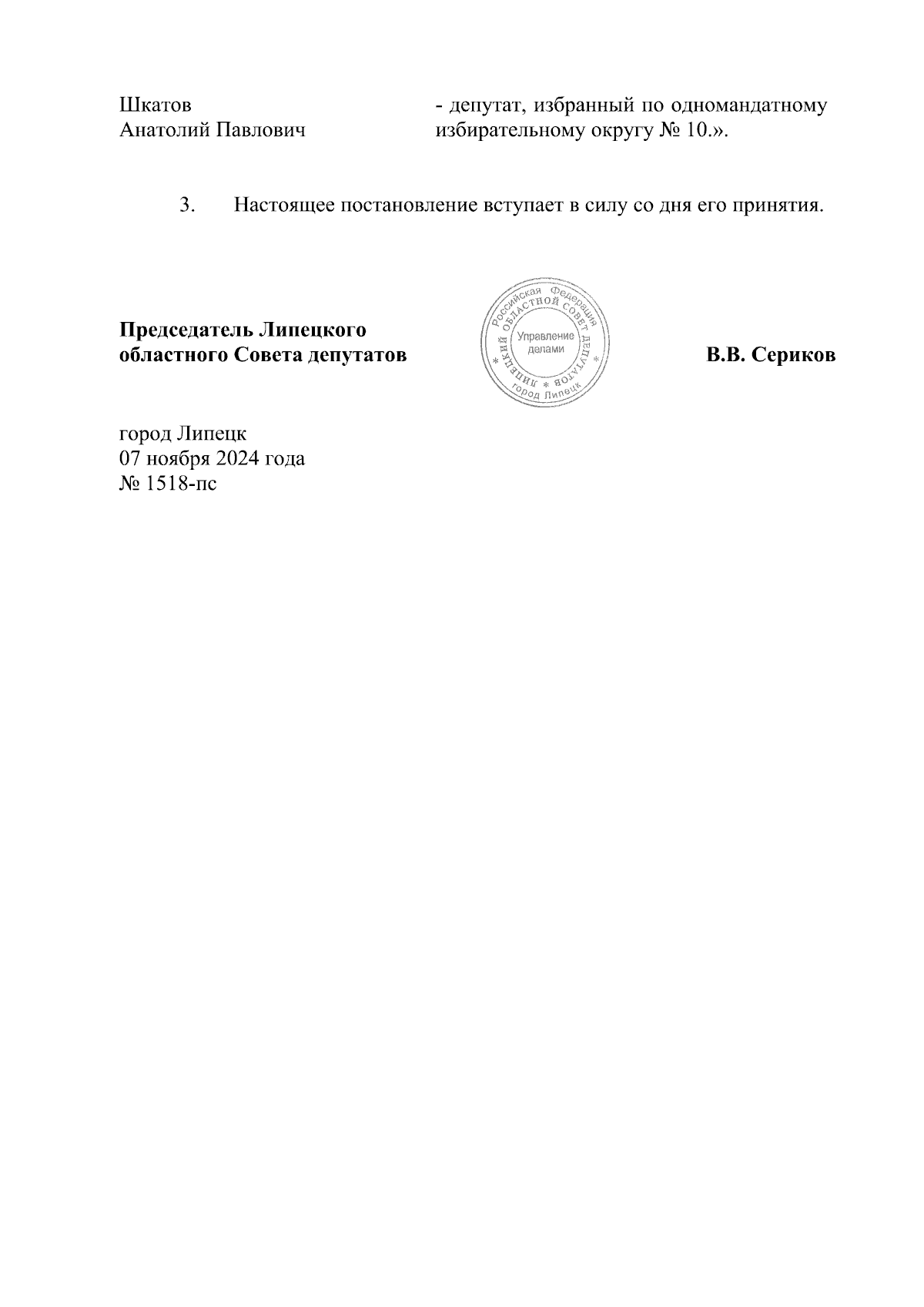 Шкатов
Анатолий Павлович

- депутат, избранный по одномандатному избирательному округу № 10.».

3. Настоящее постановление вступает в силу со дня его принятия.

Председатель Липецкого областного Совета депутатов

Российская Федерация
ЛИПЕЦКИЙ ОБЛАСТНОЙ СОВЕТ ДЕПУТАТОВ
Управление делами
город Липецк

В.В. Сериков

город Липецк
07 ноября 2024 года
№ 1518-пс